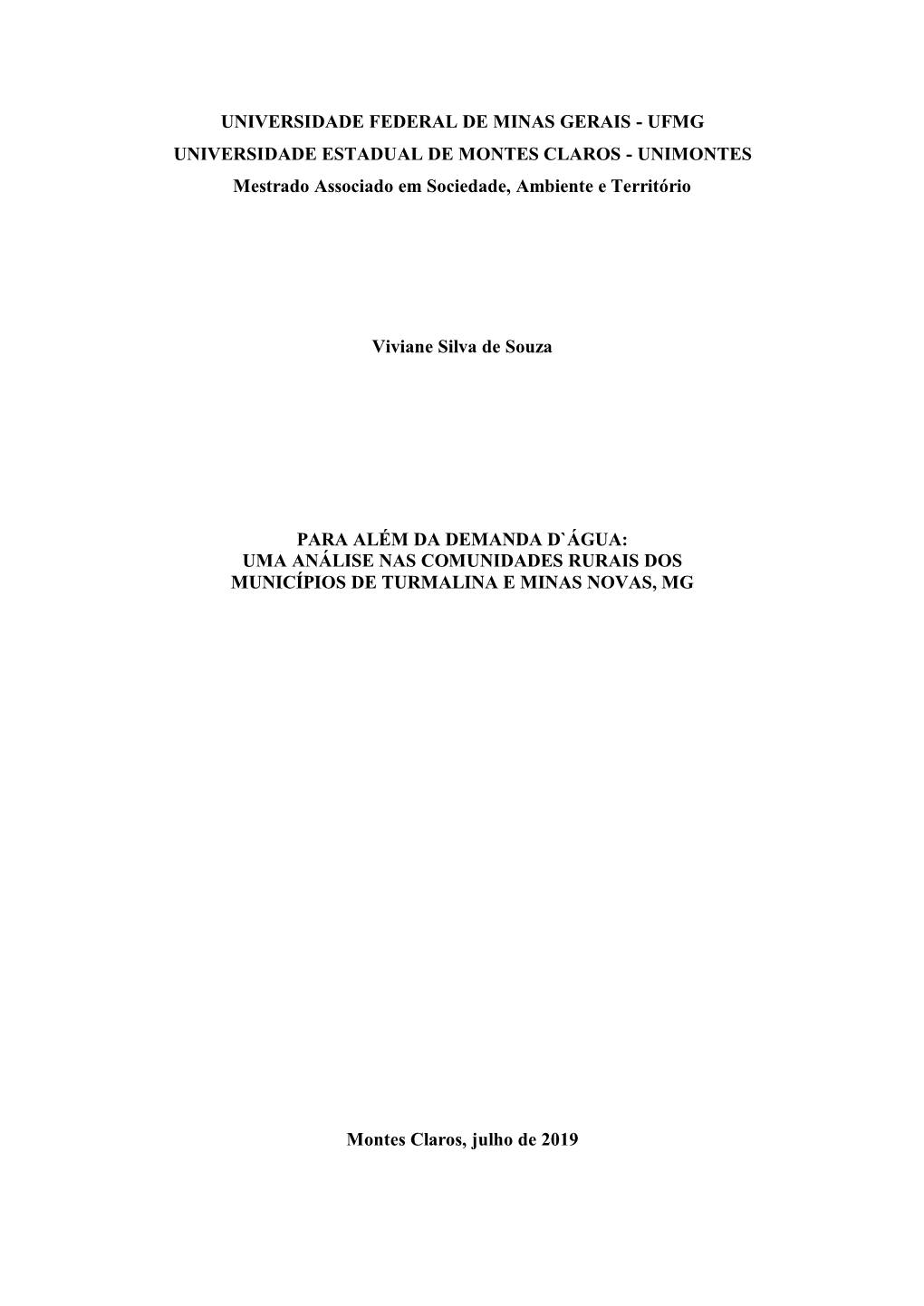 UNIVERSIDADE FEDERAL DE MINAS GERAIS - UFMG
UNIVERSIDADE ESTADUAL DE MONTES CLAROS - UNIMONTES
Mestrado Associado em Sociedade, Ambiente e Território

Viviane Silva de Souza

PARA ALÉM DA DEMANDA D`ÁGUA:
UMA ANÁLISE NAS COMUNIDADES RURAIS DOS MUNICÍPIOS DE TURMALINA E MINAS NOVAS, MG

Montes Claros, julho de 2019